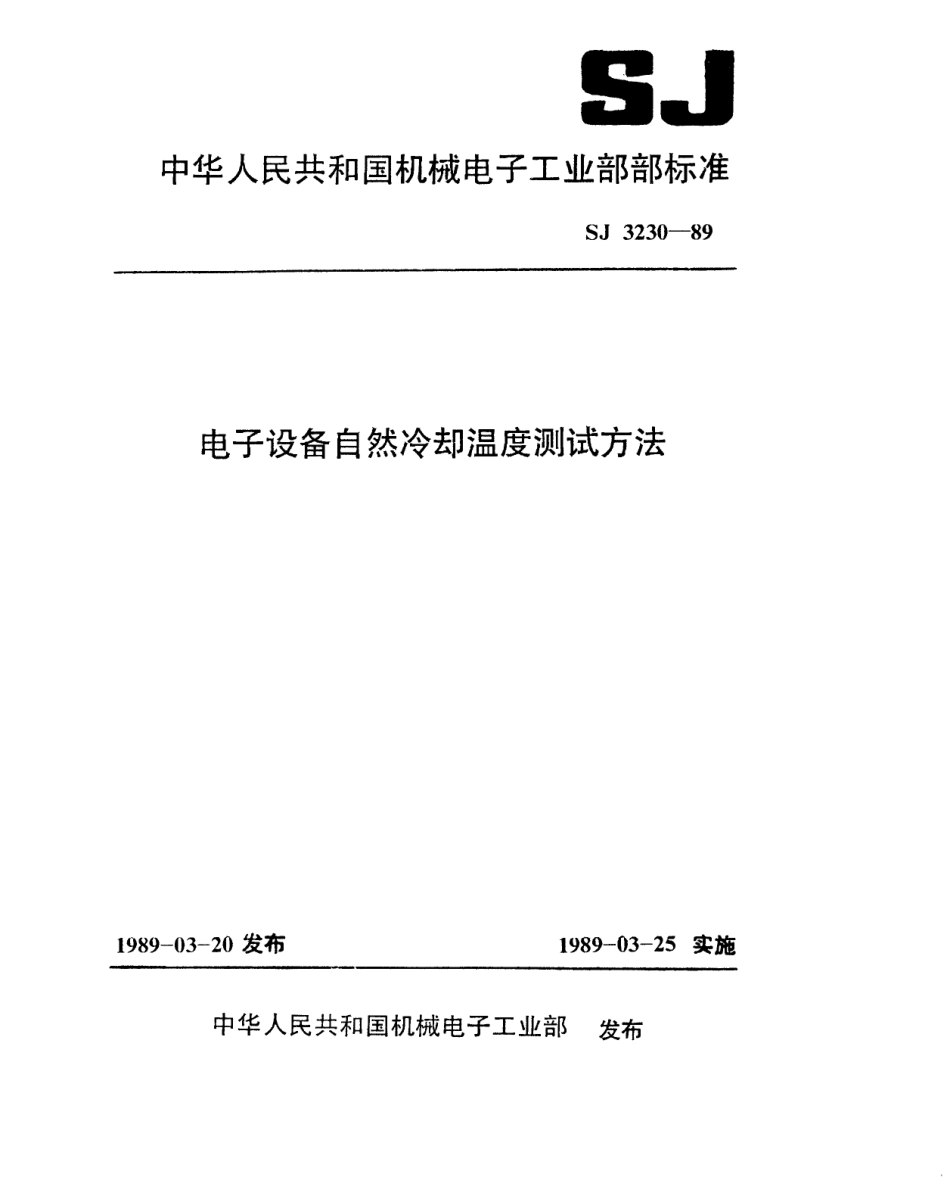 SJ

中华人民共和国机械电子工业部部标准

SJ 3230—89

电子设备自然冷却温度测试方法

1989-03-20 发布

1989-03-25 实施

中华人民共和国机械电子工业部 发布